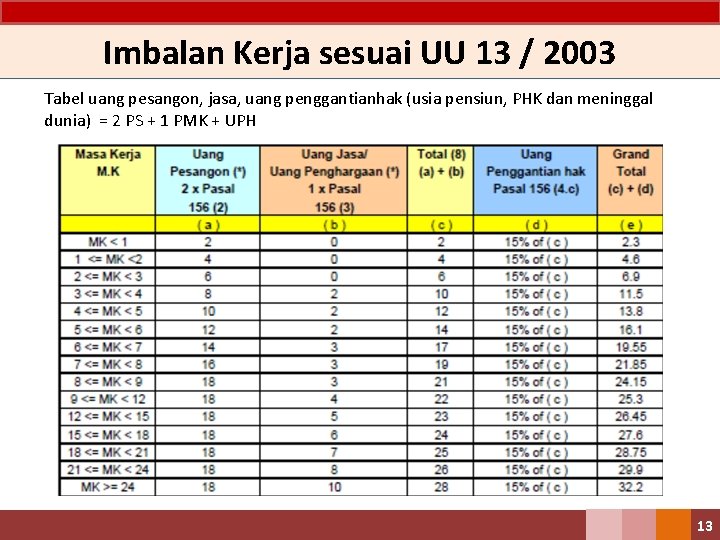 Imbalan Kerja sesuai UU 13 / 2003

Tabel uang pesangon, jasa, uang penggantianhak (usia pensiun, PHK dan meninggal dunia) = 2 PS + 1 PMK + UPH

| Masa Kerja M.K | Uang Pesangon (*) 2 x Pasal 156 (2) | Uang Jasa/ Uang Penghargaan (*) 1 x Pasal 156 (3) | Total (8) (a) + (b) | Uang Penggantian hak Pasal 156 (4.c) | Grand Total (c) + (d) |
|---|---|---|---|---|---|
| | ( a ) | ( b ) | ( c ) | ( d ) | ( e ) |
| MK < 1 | 2 | 0 | 2 | 15% of ( c ) | 2.3 |
| 1 <= MK <2 | 4 | 0 | 4 | 15% of ( c ) | 4.6 |
| 2 <= MK < 3 | 6 | 0 | 6 | 15% of ( c ) | 6.9 |
| 3 <= MK < 4 | 8 | 2 | 10 | 15% of ( c ) | 11.5 |
| 4 <= MK < 5 | 10 | 2 | 12 | 15% of ( c ) | 13.8 |
| 5 <= MK < 6 | 12 | 2 | 14 | 15% of ( c ) | 16.1 |
| 6 <= MK < 7 | 14 | 3 | 17 | 15% of ( c ) | 19.55 |
| 7 <= MK < 8 | 16 | 3 | 19 | 15% of ( c ) | 21.85 |
| 8 <= MK < 9 | 18 | 3 | 21 | 15% of ( c ) | 24.15 |
| 9 <= MK < 12 | 18 | 4 | 22 | 15% of ( c ) | 25.3 |
| 12 <= MK < 15 | 18 | 5 | 23 | 15% of ( c ) | 26.45 |
| 15 <= MK < 18 | 18 | 6 | 24 | 15% of ( c ) | 27.6 |
| 18 <= MK < 21 | 18 | 7 | 25 | 15% of ( c ) | 28.75 |
| 21 <= MK < 24 | 18 | 8 | 26 | 15% of ( c ) | 29.9 |
| MK >= 24 | 18 | 10 | 28 | 15% of ( c ) | 32.2 |

13